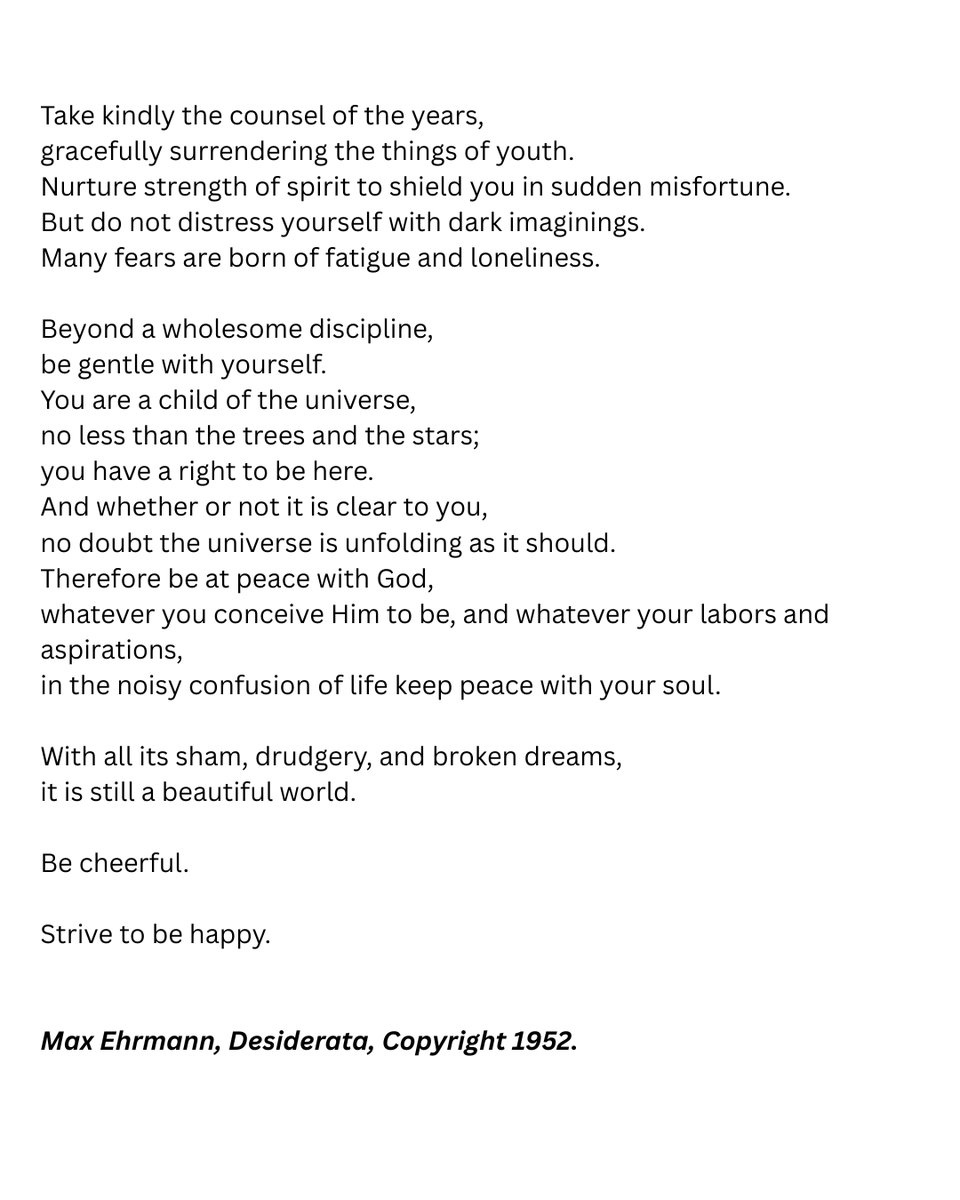 Take kindly the counsel of the years,
gracefully surrendering the things of youth.
Nurture strength of spirit to shield you in sudden misfortune.
But do not distress yourself with dark imaginings.
Many fears are born of fatigue and loneliness.

Beyond a wholesome discipline,
be gentle with yourself.
You are a child of the universe,
no less than the trees and the stars;
you have a right to be here.
And whether or not it is clear to you,
no doubt the universe is unfolding as it should.
Therefore be at peace with God,
whatever you conceive Him to be, and whatever your labors and aspirations,
in the noisy confusion of life keep peace with your soul.

With all its sham, drudgery, and broken dreams,
it is still a beautiful world.

Be cheerful.

Strive to be happy.

Max Ehrmann, Desiderata, Copyright 1952.